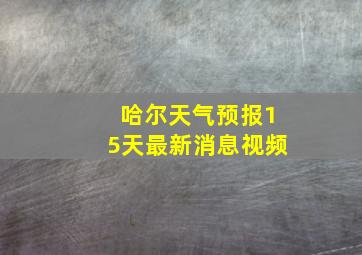 哈尔天气预报15天最新消息视频